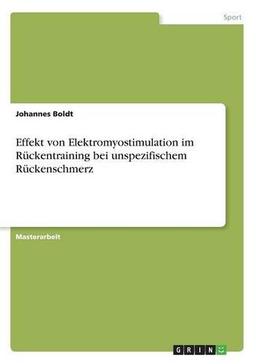 Sport

Johannes Boldt

Effekt von Elektromyostimulation im Rückentraining bei unspezifischem Rückenschmerz

Masterarbeit

GRIN